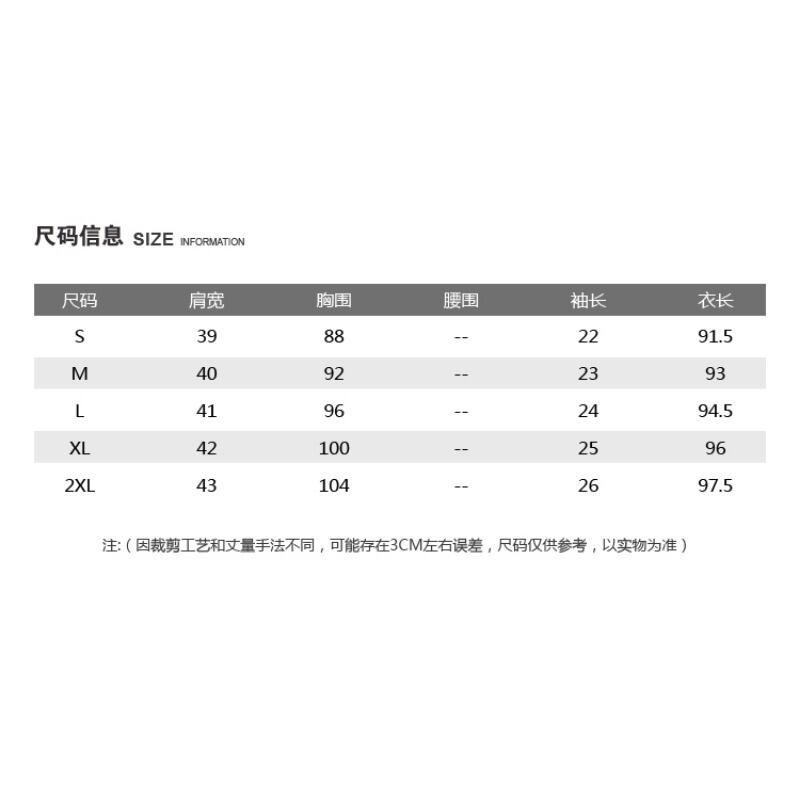 尺码信息 SIZE INFORMATION

| 尺码 | 肩宽 | 胸围 | 腰围 | 袖长 | 衣长 |
|---|---|---|---|---|---|
| S | 39 | 88 | -- | 22 | 91.5 |
| M | 40 | 92 | -- | 23 | 93 |
| L | 41 | 96 | -- | 24 | 94.5 |
| XL | 42 | 100 | -- | 25 | 96 |
| 2XL | 43 | 104 | -- | 26 | 97.5 |

注:（因裁剪工艺和丈量手法不同，可能存在3CM左右误差，尺码仅供参考，以实物为准）